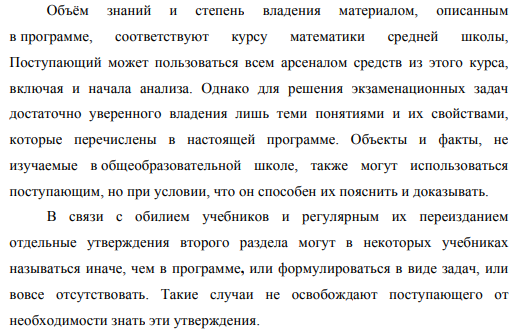 Объём знаний и степень владения материалом, описанным в программе, соответствуют курсу математики средней школы, Поступающий может пользоваться всем арсеналом средств из этого курса, включая и начала анализа. Однако для решения экзаменационных задач достаточно уверенного владения лишь теми понятиями и их свойствами, которые перечислены в настоящей программе. Объекты и факты, не изучаемые в общеобразовательной школе, также могут использоваться поступающим, но при условии, что он способен их пояснить и доказывать.

В связи с обилием учебников и регулярным их переизданием отдельные утверждения второго раздела могут в некоторых учебниках называться иначе, чем в программе, или формулироваться в виде задач, или вовсе отсутствовать. Такие случаи не освобождают поступающего от необходимости знать эти утверждения.